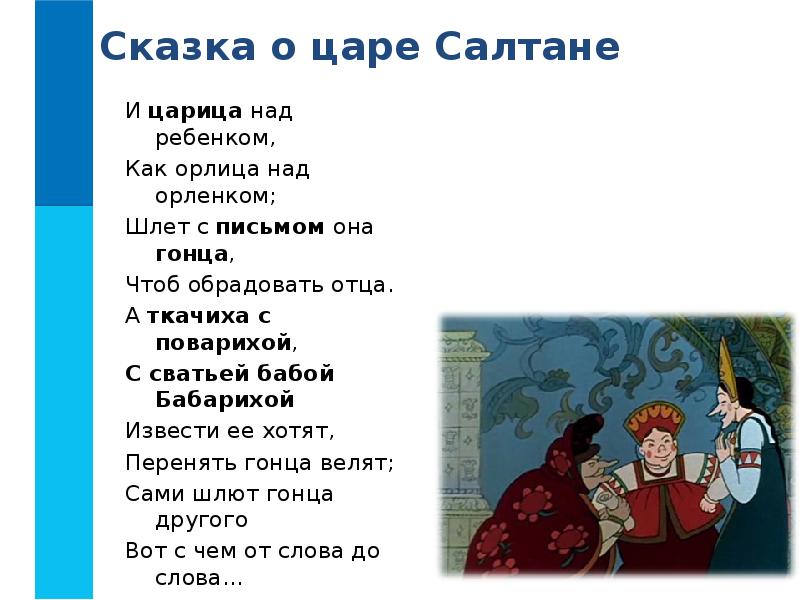 Сказка о царе Салтане

И царица над ребенком,

Как орлица над орленком;

Шлет с письмом она гонца,

Чтоб обрадовать отца.

А ткачиха с поварихой,

С сватьей бабой Бабарихой

Извести ее хотят,

Перенять гонца велят;

Сами шлют гонца другого

Вот с чем от слова до слова…